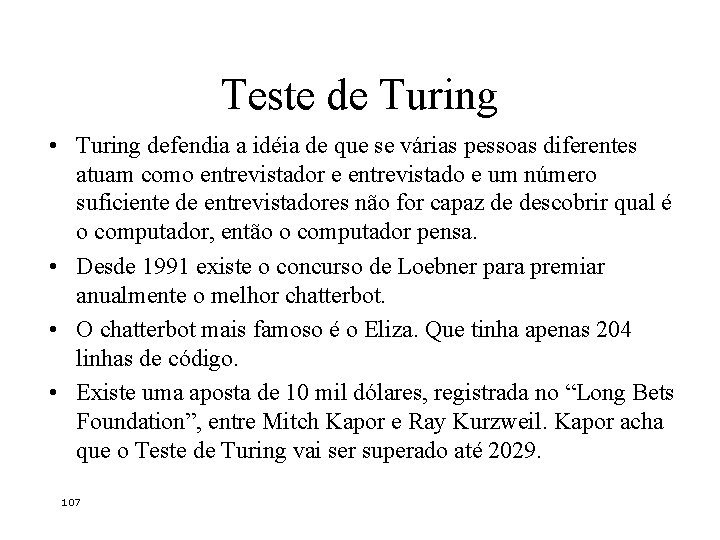 Teste de Turing

• Turing defendia a idéia de que se várias pessoas diferentes atuam como entrevistador e entrevistado e um número suficiente de entrevistadores não for capaz de descobrir qual é o computador, então o computador pensa.

• Desde 1991 existe o concurso de Loebner para premiar anualmente o melhor chatterbot.

• O chatterbot mais famoso é o Eliza. Que tinha apenas 204 linhas de código.

• Existe uma aposta de 10 mil dólares, registrada no “Long Bets Foundation”, entre Mitch Kapor e Ray Kurzweil. Kapor acha que o Teste de Turing vai ser superado até 2029.

107